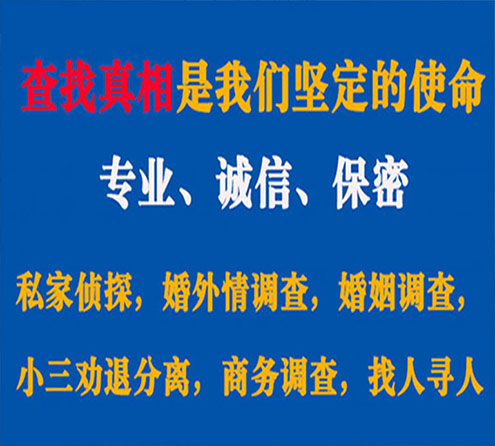 查找真相是我们坚定的使命

专业、诚信、保密

私家侦探，婚外情调查，婚姻调查，

小三劝退分离，商务调查，找人寻人